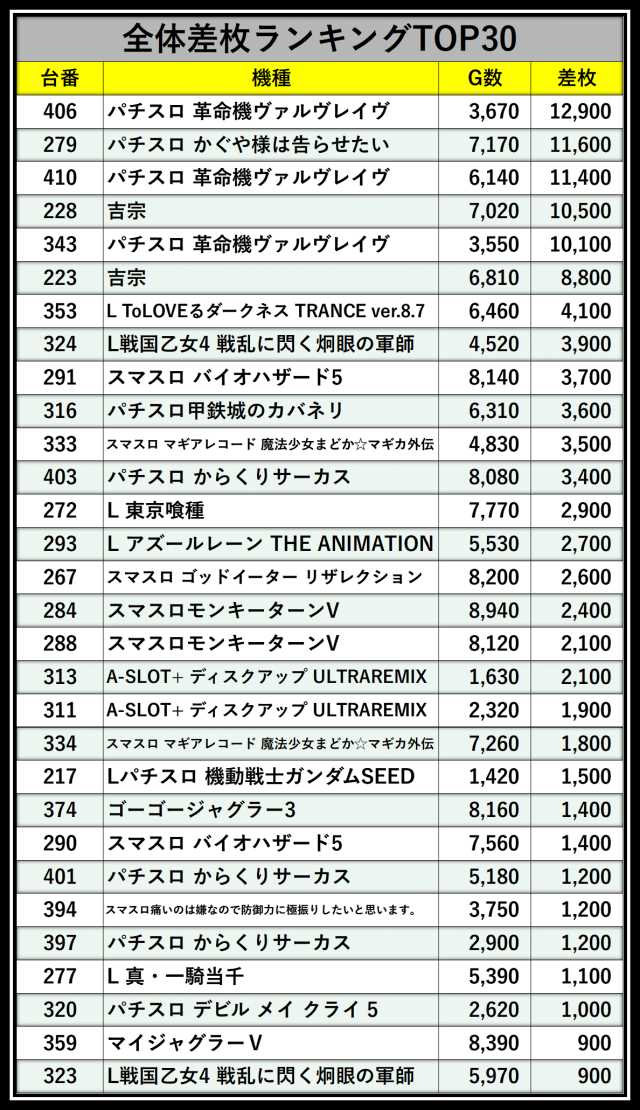 全体差枚ランキングTOP30

| 台番 | 機種 | G数 | 差枚 |
|---|---|---|---|
| 406 | パチスロ 革命機ヴァルヴレイヴ | 3,670 | 12,900 |
| 279 | パチスロ かぐや様は告らせたい | 7,170 | 11,600 |
| 410 | パチスロ 革命機ヴァルヴレイヴ | 6,140 | 11,400 |
| 228 | 吉宗 | 7,020 | 10,500 |
| 343 | パチスロ 革命機ヴァルヴレイヴ | 3,550 | 10,100 |
| 223 | 吉宗 | 6,810 | 8,800 |
| 353 | L ToLOVEるダークネス TRANCE ver.8.7 | 6,460 | 4,100 |
| 324 | L戦国乙女4 戦乱に閃く炯眼の軍師 | 4,520 | 3,900 |
| 291 | スマスロ バイオハザード5 | 8,140 | 3,700 |
| 316 | パチスロ甲鉄城のカバネリ | 6,310 | 3,600 |
| 333 | スマスロ マギアレコード 魔法少女まどか☆マギカ外伝 | 4,830 | 3,500 |
| 403 | パチスロ からくりサーカス | 8,080 | 3,400 |
| 272 | L 東京喰種 | 7,770 | 2,900 |
| 293 | L アズールレーン THE ANIMATION | 5,530 | 2,700 |
| 267 | スマスロ ゴッドイーター リザレクション | 8,200 | 2,600 |
| 284 | スマスロモンキーターンV | 8,940 | 2,400 |
| 288 | スマスロモンキーターンV | 8,120 | 2,100 |
| 313 | A-SLOT+ ディスクアップ ULTRAREMIX | 1,630 | 2,100 |
| 311 | A-SLOT+ ディスクアップ ULTRAREMIX | 2,320 | 1,900 |
| 334 | スマスロ マギアレコード 魔法少女まどか☆マギカ外伝 | 7,260 | 1,800 |
| 217 | Lパチスロ 機動戦士ガンダムSEED | 1,420 | 1,500 |
| 374 | ゴーゴージャグラー3 | 8,160 | 1,400 |
| 290 | スマスロ バイオハザード5 | 7,560 | 1,400 |
| 401 | パチスロ からくりサーカス | 5,180 | 1,200 |
| 394 | スマスロ痛いのは嫌なので防御力に極振りしたいと思います。 | 3,750 | 1,200 |
| 397 | パチスロ からくりサーカス | 2,900 | 1,200 |
| 277 | L 真・一騎当千 | 5,390 | 1,100 |
| 320 | パチスロ デビル メイ クライ 5 | 2,620 | 1,000 |
| 359 | マイジャグラーV | 8,390 | 900 |
| 323 | L戦国乙女4 戦乱に閃く炯眼の軍師 | 5,970 | 900 |